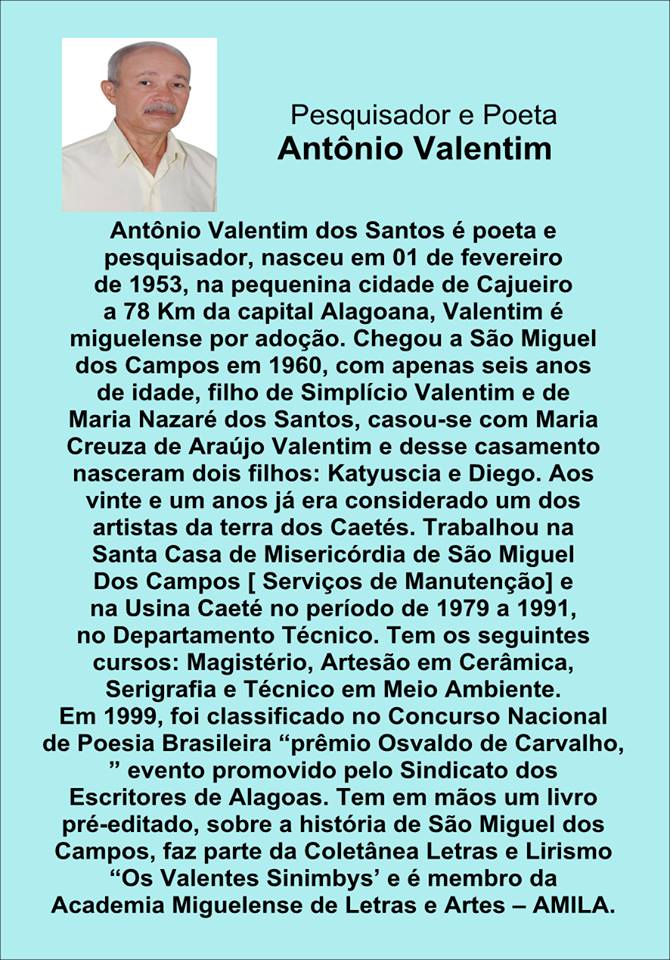 Pesquisador e Poeta
Antônio Valentim

Antônio Valentim dos Santos é poeta e pesquisador, nasceu em 01 de fevereiro de 1953, na pequenina cidade de Cajueiro a 78 Km da capital Alagoana, Valentim é miguelense por adoção. Chegou a São Miguel dos Campos em 1960, com apenas seis anos de idade, filho de Simplício Valentim e de Maria Nazaré dos Santos, casou-se com Maria Creuza de Araújo Valentim e desse casamento nasceram dois filhos: Katyuscia e Diego. Aos vinte e um anos já era considerado um dos artistas da terra dos Caetés. Trabalhou na Santa Casa de Misericórdia de São Miguel Dos Campos [ Serviços de Manutenção] e na Usina Caeté no período de 1979 a 1991, no Departamento Técnico. Tem os seguintes cursos: Magistério, Artesão em Cerâmica, Serigrafia e Técnico em Meio Ambiente.
Em 1999, foi classificado no Concurso Nacional de Poesia Brasileira "prêmio Osvaldo de Carvalho, " evento promovido pelo Sindicato dos Escritores de Alagoas. Tem em mãos um livro pré-editado, sobre a história de São Miguel dos Campos, faz parte da Coletânea Letras e Lirismo "Os Valentes Sinimbys' e é membro da Academia Miguelense de Letras e Artes – AMILA.